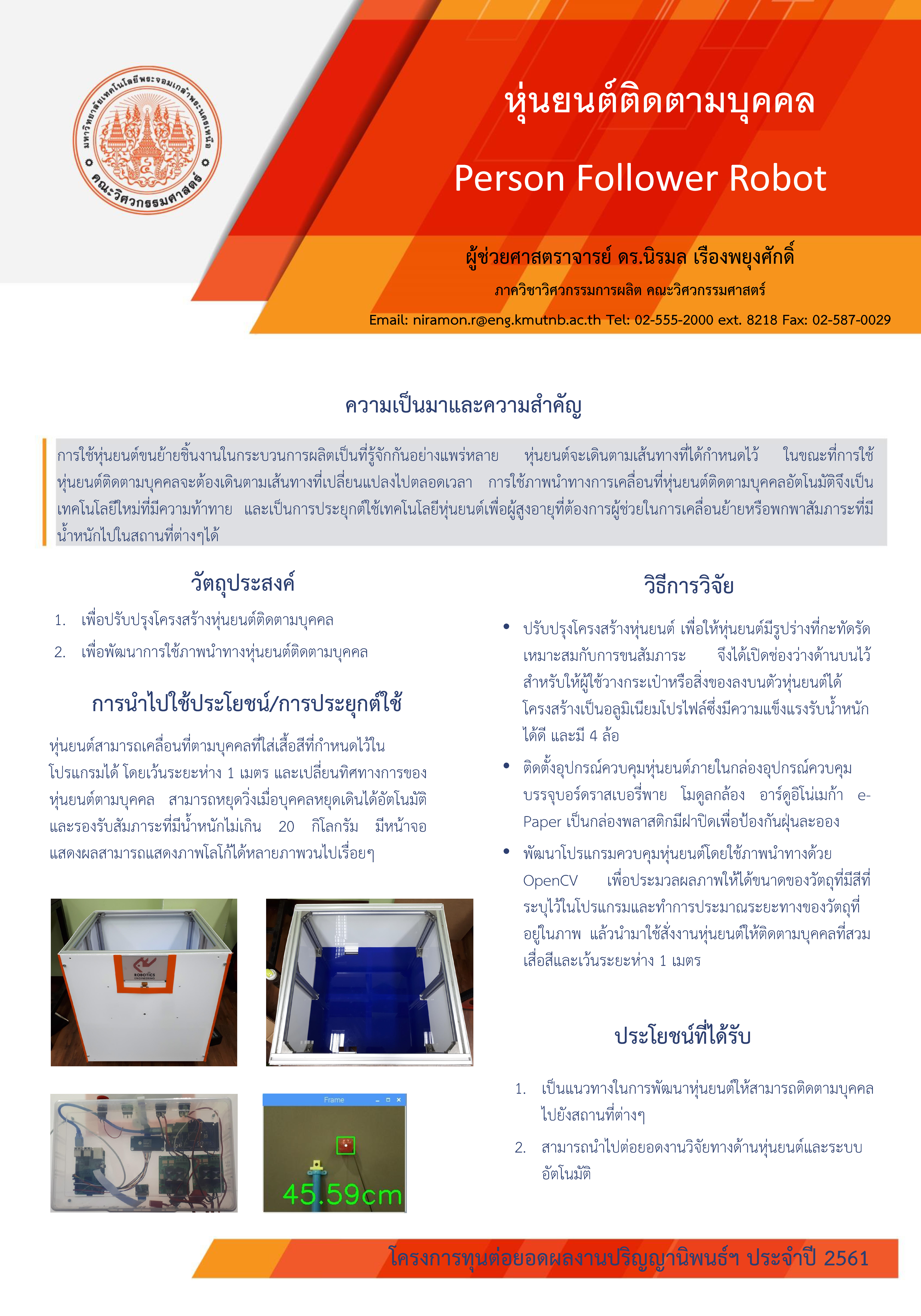 มหาวิทยาลัยเทคโนโลยีพระจอมเกล้าพระนครเหนือ
คณะวิศวกรรมศาสตร์

หุ่นยนต์ติดตามบุคคล

Person Follower Robot

ผู้ช่วยศาสตราจารย์ ดร.นิรมล เรืองพยุงศักดิ์

ภาควิชาวิศวกรรมการผลิต คณะวิศวกรรมศาสตร์

Email: niramon.r@eng.kmutnb.ac.th Tel: 02-555-2000 ext. 8218 Fax: 02-587-0029

ความเป็นมาและความสำคัญ

การใช้หุ่นยนต์ขนย้ายชิ้นงานในกระบวนการผลิตเป็นที่รู้จักกันอย่างแพร่หลาย หุ่นยนต์จะเดินตามเส้นทางที่ได้กำหนดไว้ ในขณะที่การใช้หุ่นยนต์ติดตามบุคคลจะต้องเดินตามเส้นทางที่เปลี่ยนแปลงไปตลอดเวลา การใช้ภาพนำทางการเคลื่อนที่หุ่นยนต์ติดตามบุคคลอัตโนมัติจึงเป็นเทคโนโลยีใหม่ที่มีความท้าทาย และเป็นการประยุกต์ใช้เทคโนโลยีหุ่นยนต์เพื่อผู้สูงอายุที่ต้องการผู้ช่วยในการเคลื่อนย้ายหรือพกพาสัมภาระที่มีน้ำหนักไปในสถานที่ต่างๆได้

วัตถุประสงค์

1. เพื่อปรับปรุงโครงสร้างหุ่นยนต์ติดตามบุคคล
2. เพื่อพัฒนาการใช้ภาพนำทางหุ่นยนต์ติดตามบุคคล

การนำไปใช้ประโยชน์/การประยุกต์ใช้

หุ่นยนต์สามารถเคลื่อนที่ตามบุคคลที่ใส่เสื้อสีที่กำหนดไว้ในโปรแกรมได้ โดยเว้นระยะห่าง 1 เมตร และเปลี่ยนทิศทางการของหุ่นยนต์ตามบุคคล สามารถหยุดวิ่งเมื่อบุคคลหยุดเดินได้อัตโนมัติ และรองรับสัมภาระที่มีน้ำหนักไม่เกิน 20 กิโลกรัม มีหน้าจอแสดงผลสามารถแสดงภาพโลโก้ได้หลายภาพวนไปเรื่อยๆ

ROBOTICS

Frame

45.59cm

วิธีการวิจัย

• ปรับปรุงโครงสร้างหุ่นยนต์ เพื่อให้หุ่นยนต์มีรูปร่างที่กะทัดรัดเหมาะสมกับการขนสัมภาระ จึงได้เปิดช่องว่างด้านบนไว้สำหรับให้ผู้ใช้วางกระเป๋าหรือสิ่งของลงบนตัวหุ่นยนต์ได้ โครงสร้างเป็นอลูมิเนียมโปรไฟล์ซึ่งมีความแข็งแรงรับน้ำหนักได้ดี และมี 4 ล้อ
• ติดตั้งอุปกรณ์ควบคุมหุ่นยนต์ภายในกล่องอุปกรณ์ควบคุม บรรจุบอร์ดราสเบอรี่พาย โมดูลกล้อง อาร์ดูอิโน่เมก้า e-Paper เป็นกล่องพลาสติกมีฝาปิดเพื่อป้องกันฝุ่นละออง
• พัฒนาโปรแกรมควบคุมหุ่นยนต์โดยใช้ภาพนำทางด้วย OpenCV เพื่อประมวลผลภาพให้ได้ขนาดของวัตถุที่มีสีที่ระบุไว้ในโปรแกรมและทำการประมาณระยะทางของวัตถุที่อยู่ในภาพ แล้วนำมาใช้สั่งงานหุ่นยนต์ให้ติดตามบุคคลที่สวมเสื้อสีและเว้นระยะห่าง 1 เมตร

ประโยชน์ที่ได้รับ

1. เป็นแนวทางในการพัฒนาหุ่นยนต์ให้สามารถติดตามบุคคลไปยังสถานที่ต่างๆ
2. สามารถนำไปต่อยอดงานวิจัยทางด้านหุ่นยนต์และระบบอัตโนมัติ

โครงการทุนต่อยอดผลงานปริญญานิพนธ์ฯ ประจำปี 2561